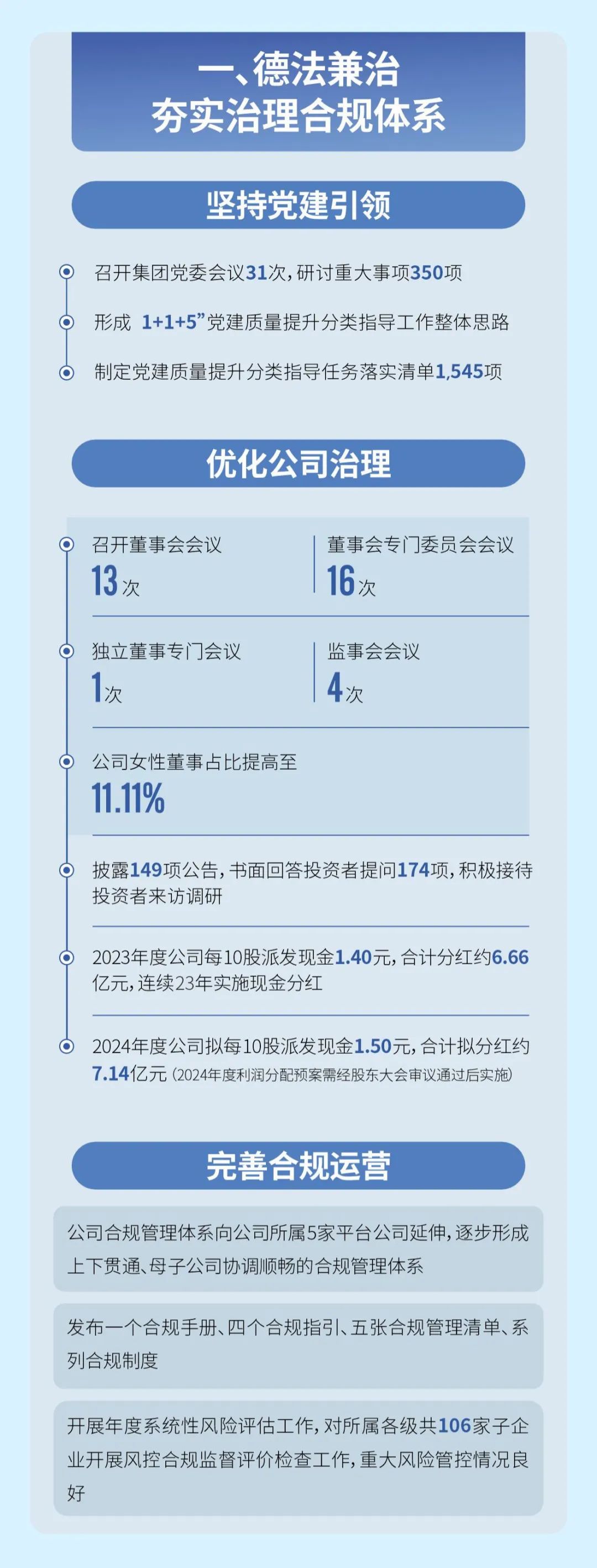 一、德法兼治
夯实治理合规体系

坚持党建引领

召开集团党委会议31次，研讨重大事项350项

形成 1+1+5”党建质量提升分类指导工作整体思路

制定党建质量提升分类指导任务落实清单1,545项

优化公司治理

召开董事会会议
13次

董事会专门委员会会议
16次

独立董事专门会议
1次

监事会会议
4次

公司女性董事占比提高至
11.11%

披露149项公告，书面回答投资者提问174项，积极接待投资者来访调研

2023年度公司每10股派发现金1.40元，合计分红约6.66亿元，连续23年实施现金分红

2024年度公司拟每10股派发现金1.50元，合计拟分红约7.14亿元（2024年度利润分配预案需经股东大会审议通过后实施）

完善合规运营

公司合规管理体系向公司所属5家平台公司延伸，逐步形成上下贯通、母子公司协调顺畅的合规管理体系

发布一个合规手册、四个合规指引、五张合规管理清单、系列合规制度

开展年度系统性风险评估工作，对所属各级共106家子企业开展风控合规监督评价检查工作，重大风险管控情况良好